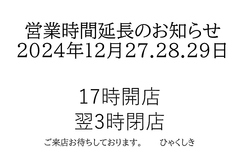 営業時間延長のお知らせ
2024年12月27.28.29日

17時開店
翌3時閉店

ご来店お待ちしております。　ひゃくしき